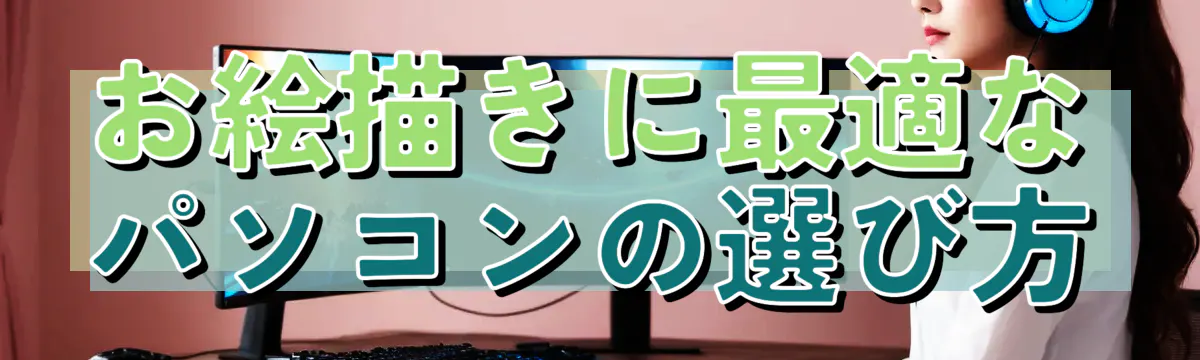 お絵描きに最適な
パソコンの選び方